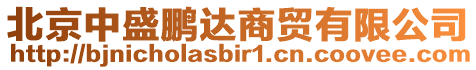 北京中盛鹏达商贸有限公司
http://bjnicholasbir1.cn.coovee.com